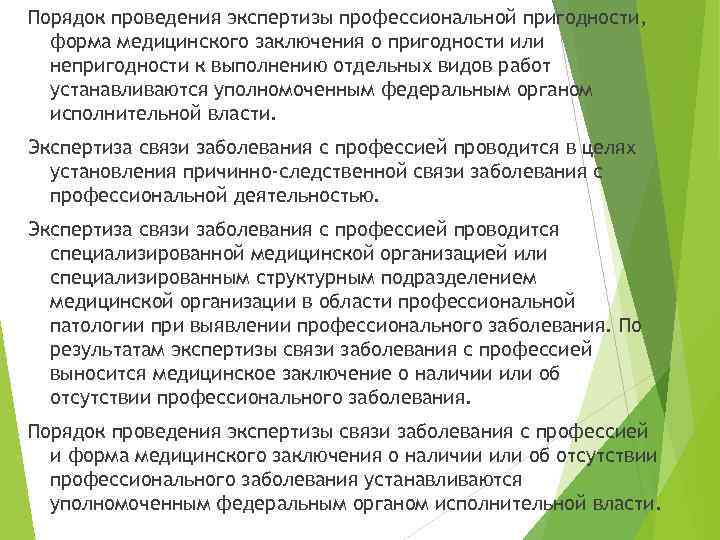 Порядок проведения экспертизы профессиональной пригодности, форма медицинского заключения о пригодности или непригодности к выполнению отдельных видов работ устанавливаются уполномоченным федеральным органом исполнительной власти.

Экспертиза связи заболевания с профессией проводится в целях установления причинно-следственной связи заболевания с профессиональной деятельностью.

Экспертиза связи заболевания с профессией проводится специализированной медицинской организацией или специализированным структурным подразделением медицинской организации в области профессиональной патологии при выявлении профессионального заболевания. По результатам экспертизы связи заболевания с профессией выносится медицинское заключение о наличии или об отсутствии профессионального заболевания.

Порядок проведения экспертизы связи заболевания с профессией и форма медицинского заключения о наличии или об отсутствии профессионального заболевания устанавливаются уполномоченным федеральным органом исполнительной власти.